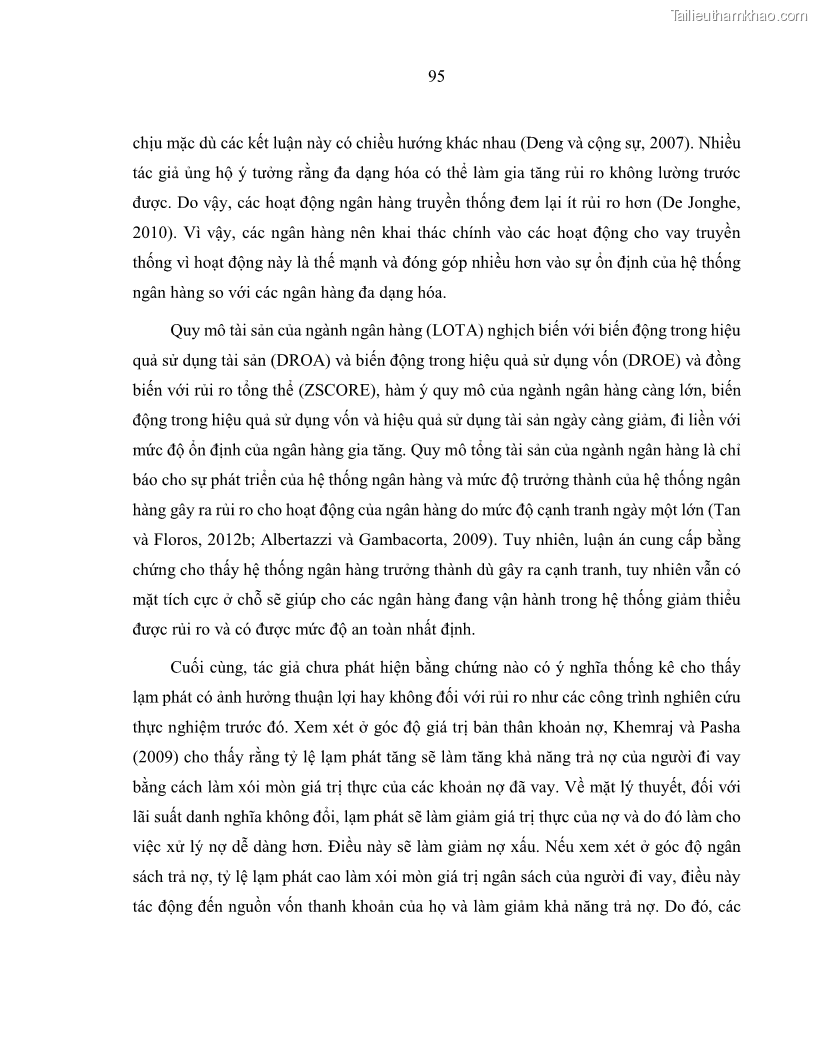 Tailieuthamkhao.com

95

chịu mặc dù các kết luận này có chiều hướng khác nhau (Deng và cộng sự, 2007). Nhiều tác giả ủng hộ ý tưởng rằng đa dạng hóa có thể làm gia tăng rủi ro không lường trước được. Do vậy, các hoạt động ngân hàng truyền thống đem lại ít rủi ro hơn (De Jonghe, 2010). Vì vậy, các ngân hàng nên khai thác chính vào các hoạt động cho vay truyền thống vì hoạt động này là thế mạnh và đóng góp nhiều hơn vào sự ổn định của hệ thống ngân hàng so với các ngân hàng đa dạng hóa.

Quy mô tài sản của ngành ngân hàng (LOTA) nghịch biến với biến động trong hiệu quả sử dụng tài sản (DROA) và biến động trong hiệu quả sử dụng vốn (DROE) và đồng biến với rủi ro tổng thể (ZSCORE), hàm ý quy mô của ngành ngân hàng càng lớn, biến động trong hiệu quả sử dụng vốn và hiệu quả sử dụng tài sản ngày càng giảm, đi liền với mức độ ổn định của ngân hàng gia tăng. Quy mô tổng tài sản của ngành ngân hàng là chỉ báo cho sự phát triển của hệ thống ngân hàng và mức độ trưởng thành của hệ thống ngân hàng gây ra rủi ro cho hoạt động của ngân hàng do mức độ cạnh tranh ngày một lớn (Tan và Floros, 2012b; Albertazzi và Gambacorta, 2009). Tuy nhiên, luận án cung cấp bằng chứng cho thấy hệ thống ngân hàng trưởng thành dù gây ra cạnh tranh, tuy nhiên vẫn có mặt tích cực ở chỗ sẽ giúp cho các ngân hàng đang vận hành trong hệ thống giảm thiểu được rủi ro và có được mức độ an toàn nhất định.

Cuối cùng, tác giả chưa phát hiện bằng chứng nào có ý nghĩa thống kê cho thấy lạm phát có ảnh hưởng thuận lợi hay không đối với rủi ro như các công trình nghiên cứu thực nghiệm trước đó. Xem xét ở góc độ giá trị bản thân khoản nợ, Khemraj và Pasha (2009) cho thấy rằng tỷ lệ lạm phát tăng sẽ làm tăng khả năng trả nợ của người đi vay bằng cách làm xói mòn giá trị thực của các khoản nợ đã vay. Về mặt lý thuyết, đối với lãi suất danh nghĩa không đổi, lạm phát sẽ làm giảm giá trị thực của nợ và do đó làm cho việc xử lý nợ dễ dàng hơn. Điều này sẽ làm giảm nợ xấu. Nếu xem xét ở góc độ ngân sách trả nợ, tỷ lệ lạm phát cao làm xói mòn giá trị ngân sách của người đi vay, điều này tác động đến nguồn vốn thanh khoản của họ và làm giảm khả năng trả nợ. Do đó, các